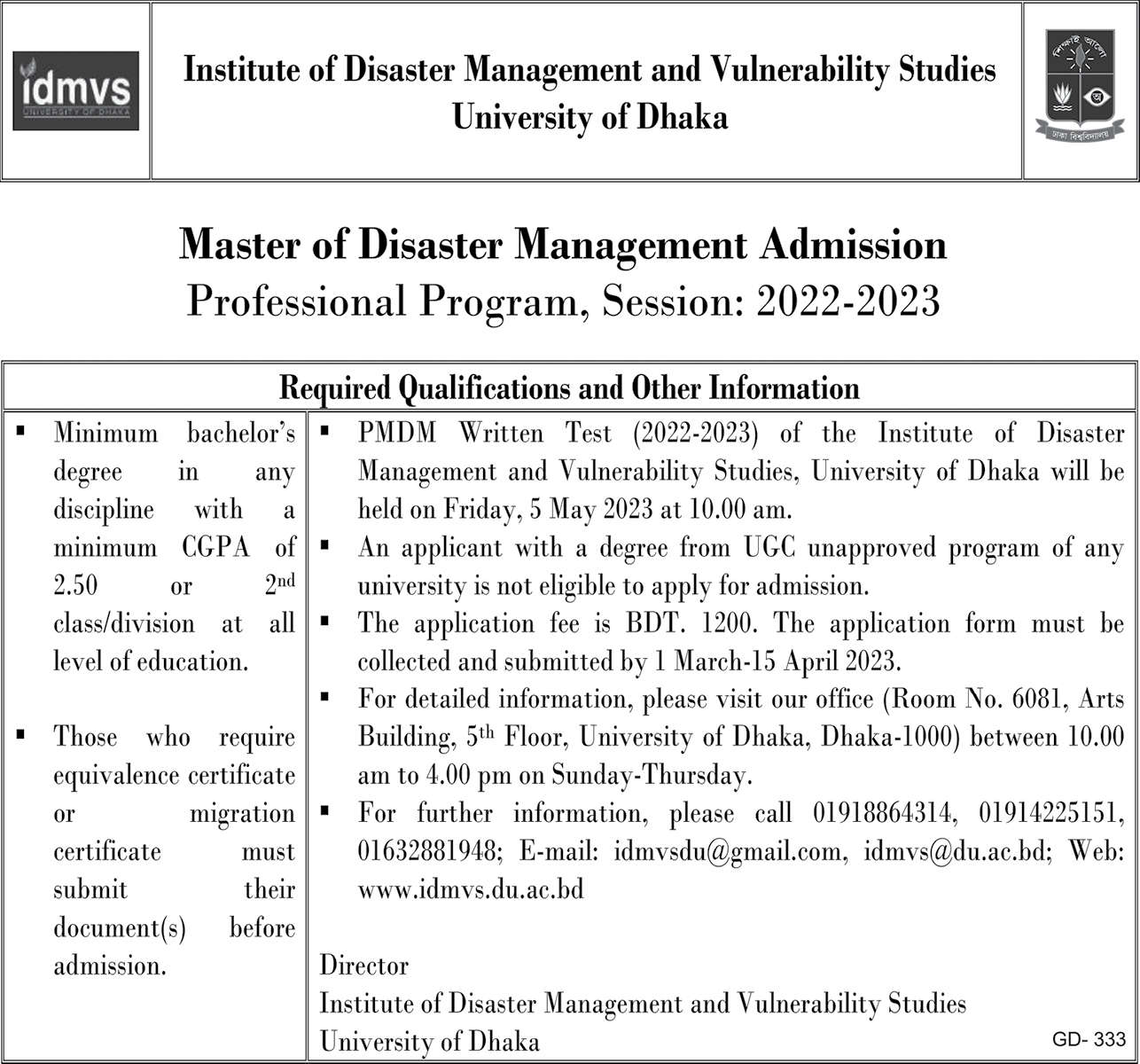 idmvs
UNIVERSITY OF DHAKA

Institute of Disaster Management and Vulnerability Studies
University of Dhaka

শিক্ষাই আলো
ঢাকা বিশ্ববিদ্যালয়

Master of Disaster Management Admission
Professional Program, Session: 2022-2023

Required Qualifications and Other Information

▪ Minimum bachelor's degree in any discipline with a minimum CGPA of 2.50 or 2$^{nd}$ class/division at all level of education.

▪ Those who require equivalence certificate or migration certificate must submit their document(s) before admission.

▪ PMDM Written Test (2022-2023) of the Institute of Disaster Management and Vulnerability Studies, University of Dhaka will be held on Friday, 5 May 2023 at 10.00 am.
▪ An applicant with a degree from UGC unapproved program of any university is not eligible to apply for admission.
▪ The application fee is BDT. 1200. The application form must be collected and submitted by 1 March-15 April 2023.
▪ For detailed information, please visit our office (Room No. 6081, Arts Building, 5$^{th}$ Floor, University of Dhaka, Dhaka-1000) between 10.00 am to 4.00 pm on Sunday-Thursday.
▪ For further information, please call 01918864314, 01914225151, 01632881948; E-mail: idmvsdu@gmail.com, idmvs@du.ac.bd; Web: www.idmvs.du.ac.bd

Director
Institute of Disaster Management and Vulnerability Studies
University of Dhaka

GD- 333